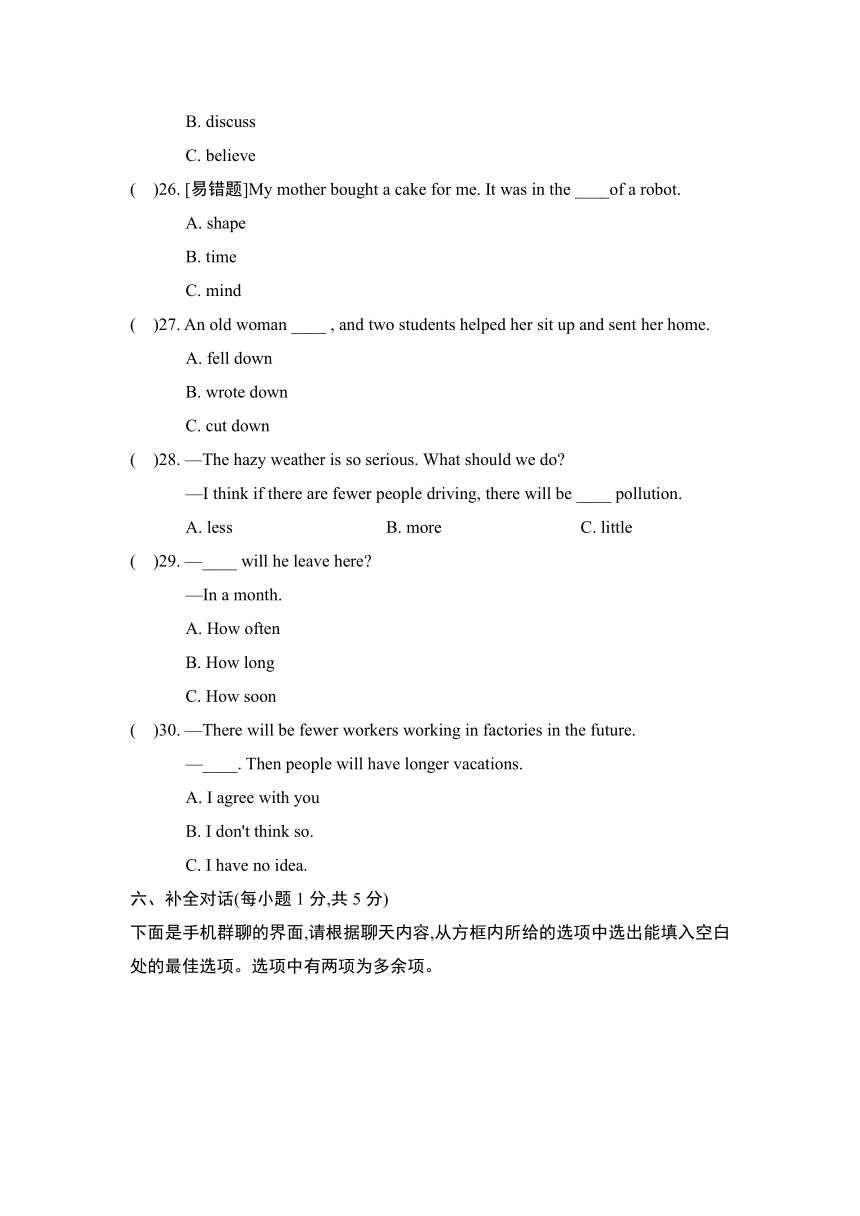 B. discuss

C. believe

(　)26. [易错题]My mother bought a cake for me. It was in the ____of a robot.

A. shape

B. time

C. mind

(　)27. An old woman ____ , and two students helped her sit up and sent her home.

A. fell down

B. wrote down

C. cut down

(　)28. —The hazy weather is so serious. What should we do?

—I think if there are fewer people driving, there will be ____ pollution.

A. less　　B. more　　C. little

(　)29. —____ will he leave here?

—In a month.

A. How often

B. How long

C. How soon

(　)30. —There will be fewer workers working in factories in the future.

—____. Then people will have longer vacations.

A. I agree with you

B. I don't think so.

C. I have no idea.

六、补全对话(每小题 1 分,共 5 分)

下面是手机群聊的界面,请根据聊天内容,从方框内所给的选项中选出能填入空白处的最佳选项。选项中有两项为多余项。